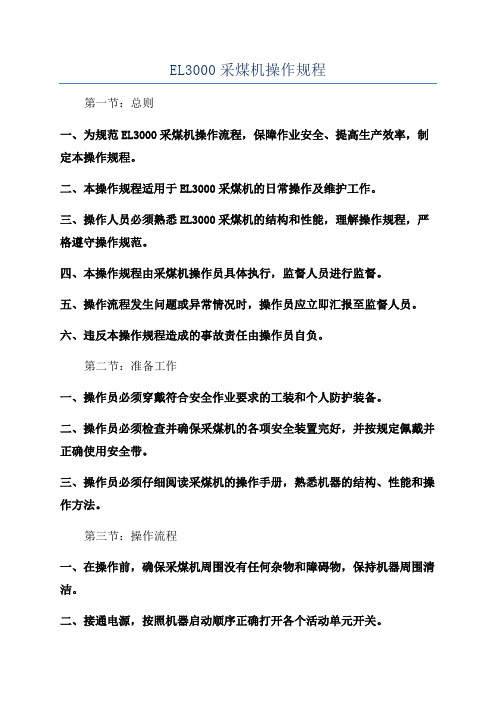 EL3000 采煤机操作规程

第一节：总则

一、为规范 EL3000 采煤机操作流程，保障作业安全、提高生产效率，制定本操作规程。

二、本操作规程适用于 EL3000 采煤机的日常操作及维护工作。

三、操作人员必须熟悉 EL3000 采煤机的结构和性能，理解操作规程，严格遵守操作规范。

四、本操作规程由采煤机操作员具体执行，监督人员进行监督。

五、操作流程发生问题或异常情况时，操作员应立即汇报至监督人员。

六、违反本操作规程造成的事故责任由操作员自负。

第二节：准备工作

一、操作员必须穿戴符合安全作业要求的工装和个人防护装备。

二、操作员必须检查并确保采煤机的各项安全装置完好，并按规定佩戴并正确使用安全带。

三、操作员必须仔细阅读采煤机的操作手册，熟悉机器的结构、性能和操作方法。

第三节：操作流程

一、在操作前，确保采煤机周围没有任何杂物和障碍物，保持机器周围清洁。

二、接通电源，按照机器启动顺序正确打开各个活动单元开关。